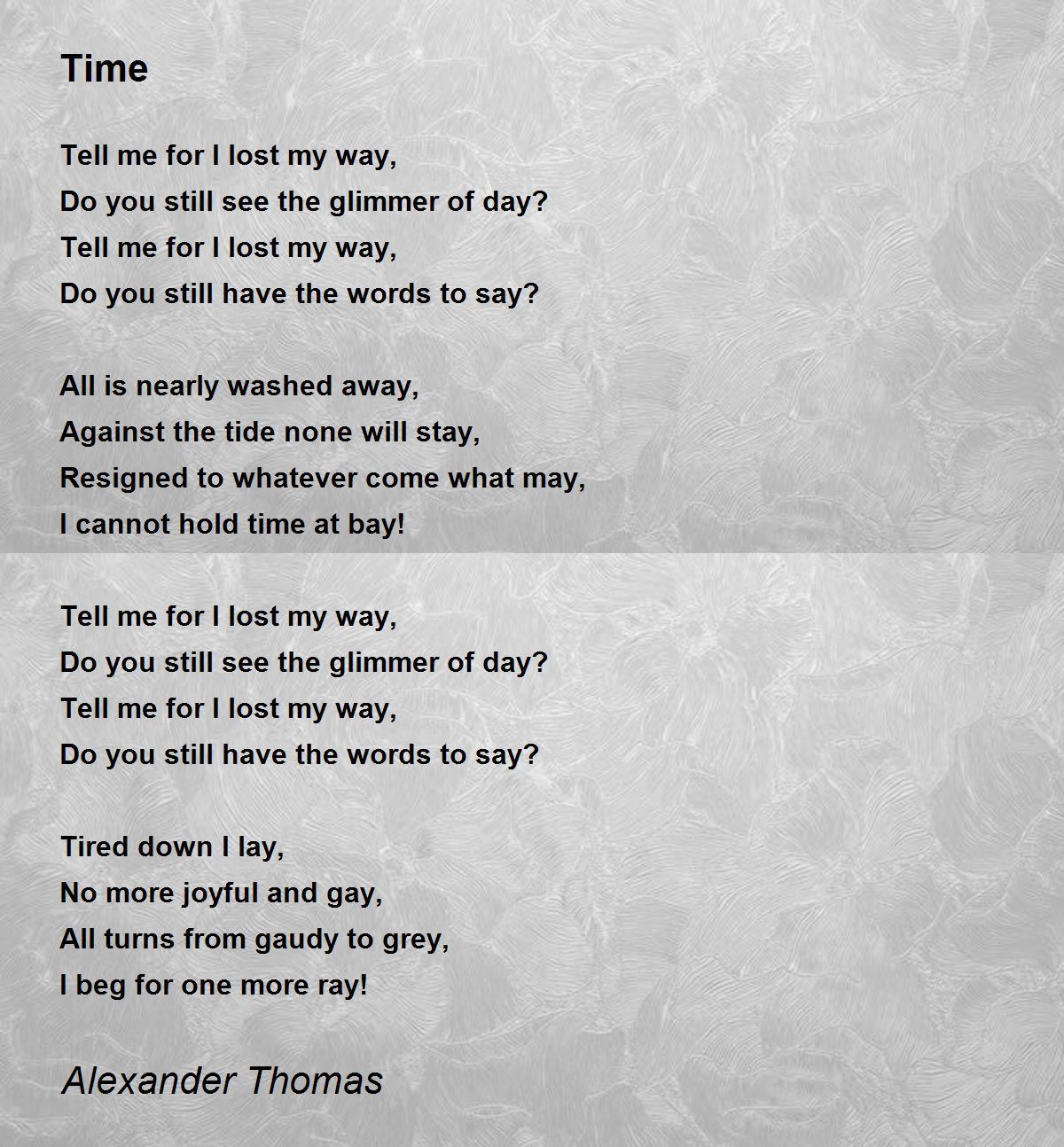 Time

Tell me for I lost my way,
Do you still see the glimmer of day?
Tell me for I lost my way,
Do you still have the words to say?

All is nearly washed away,
Against the tide none will stay,
Resigned to whatever come what may,
I cannot hold time at bay!

Tell me for I lost my way,
Do you still see the glimmer of day?
Tell me for I lost my way,
Do you still have the words to say?

Tired down I lay,
No more joyful and gay,
All turns from gaudy to grey,
I beg for one more ray!

Alexander Thomas